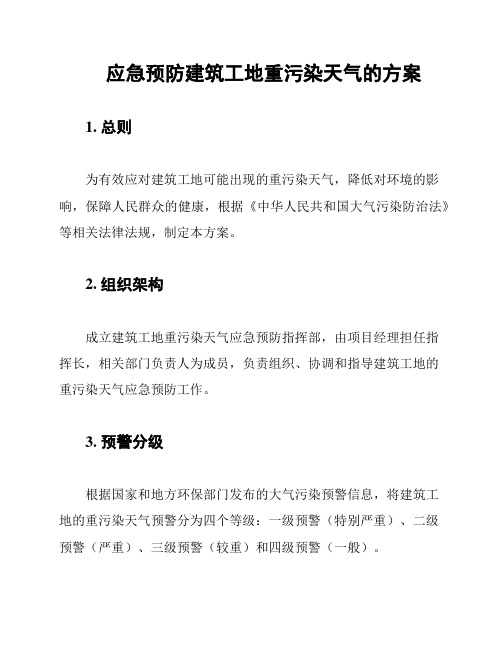 应急预防建筑工地重污染天气的方案

1. 总则

为有效应对建筑工地可能出现的重污染天气，降低对环境的影响，保障人民群众的健康，根据《中华人民共和国大气污染防治法》等相关法律法规，制定本方案。

2. 组织架构

成立建筑工地重污染天气应急预防指挥部，由项目经理担任指挥长，相关部门负责人为成员，负责组织、协调和指导建筑工地的重污染天气应急预防工作。

3. 预警分级

根据国家和地方环保部门发布的大气污染预警信息，将建筑工地的重污染天气预警分为四个等级：一级预警（特别严重）、二级预警（严重）、三级预警（较重）和四级预警（一般）。